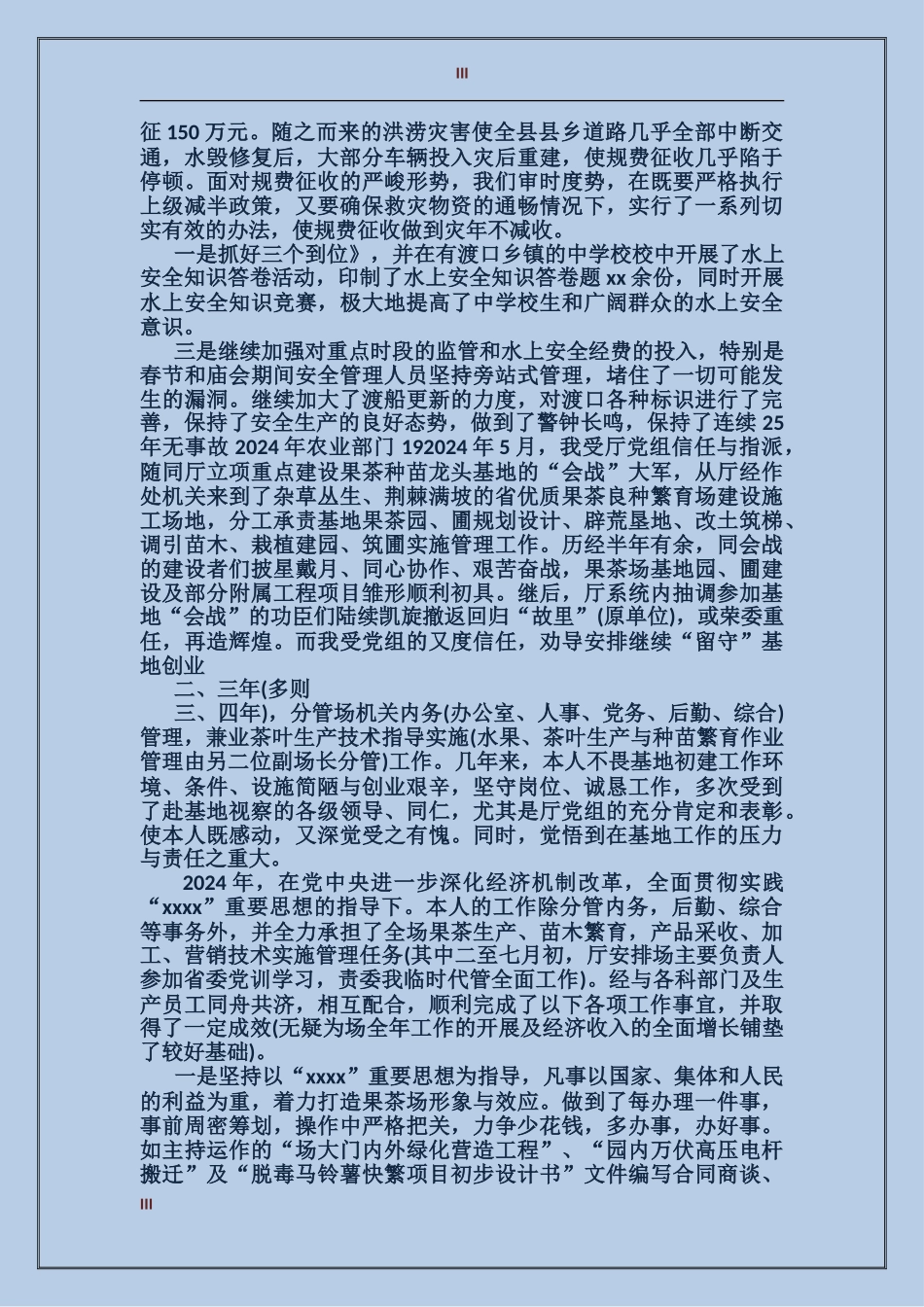 III

征 150 万元。随之而来的洪涝灾害使全县县乡道路几乎全部中断交通，水毁修复后，大部分车辆投入灾后重建，使规费征收几乎陷于停顿。面对规费征收的严峻形势，我们审时度势，在既要严格执行上级减半政策，又要确保救灾物资的通畅情况下，实行了一系列切实有效的办法，使规费征收做到灾年不减收。

一是抓好三个到位》，并在有渡口乡镇的中学校校中开展了水上安全知识答卷活动，印制了水上安全知识答卷题 xx 余份，同时开展水上安全知识竞赛，极大地提高了中学校生和广阔群众的水上安全意识。

三是继续加强对重点时段的监管和水上安全经费的投入，特别是春节和庙会期间安全管理人员坚持旁站式管理，堵住了一切可能发生的漏洞。继续加大了渡船更新的力度，对渡口各种标识进行了完善，保持了安全生产的良好态势，做到了警钟长鸣，保持了连续 25 年无事故 2024 年农业部门 192024 年 5 月，我受厅党组信任与指派，随同厅立项重点建设果茶种苗龙头基地的“会战”大军，从厅经作处机关来到了杂草丛生、荆棘满坡的省优质果茶良种繁育场建设施工场地，分工承责基地果茶园、圃规划设计、辟荒垦地、改土筑梯、调引苗木、栽植建园、筑圃实施管理工作。历经半年有余，同会战的建设者们披星戴月、同心协作、艰苦奋战，果茶场基地园、圃建设及部分附属工程项目雏形顺利初具。继后，厅系统内抽调参加基地“会战”的功臣们陆续凯旋撤返回归“故里”(原单位)，或荣委重任，再造辉煌。而我受党组的又度信任，劝导安排继续“留守”基地创业

二、三年(多则

三、四年)，分管场机关内务(办公室、人事、党务、后勤、综合)管理，兼业茶叶生产技术指导实施(水果、茶叶生产与种苗繁育作业管理由另二位副场长分管)工作。几年来，本人不畏基地初建工作环境、条件、设施简陋与创业艰辛，坚守岗位、诚恳工作，多次受到了赴基地视察的各级领导、同仁，尤其是厅党组的充分肯定和表彰。使本人既感动，又深觉受之有愧。同时，觉悟到在基地工作的压力与责任之重大。

2024 年，在党中央进一步深化经济机制改革，全面贯彻实践“xxxx”重要思想的指导下。本人的工作除分管内务，后勤、综合等事务外，并全力承担了全场果茶生产、苗木繁育，产品采收、加工、营销技术实施管理任务(其中二至七月初，厅安排场主要负责人参加省委党训学习，责委我临时代管全面工作)。经与各科部门及生产员工同舟共济，相互配合，顺利完成了以下各项工作事宜，并取得了一定成效(无疑为场全年工作的开展及经济收入的全面增长铺垫了较好基础)。

一是坚持以“xxxx”重要思想为指导，凡事以国家、集体和人民的利益为重，着力打造果茶场形象与效应。做到了每办理一件事，事前周密筹划，操作中严格把关，力争少花钱，多办事，办好事。如主持运作的“场大门内外绿化营造工程”、“园内万伏高压电杆搬迁”及“脱毒马铃薯快繁项目初步设计书”文件编写合同商谈、

III